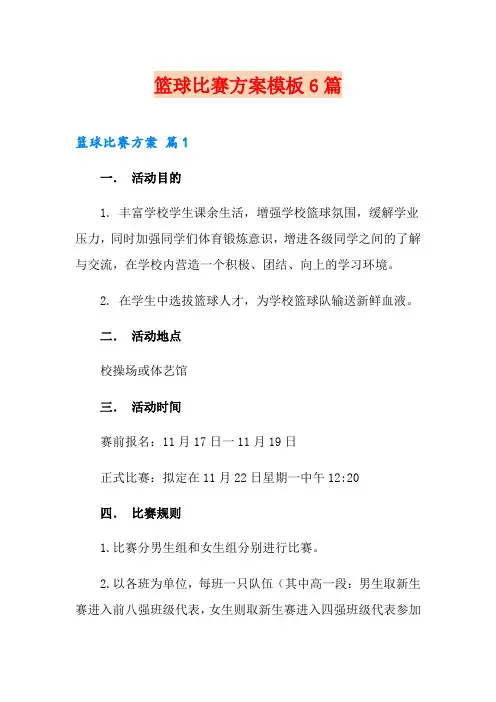 篮球比赛方案模板6篇

篮球比赛方案 篇1

一. 活动目的

1. 丰富学校学生课余生活，增强学校篮球氛围，缓解学业压力，同时加强同学们体育锻炼意识，增进各级同学之间的了解与交流，在学校内营造一个积极、团结、向上的学习环境。

2. 在学生中选拔篮球人才，为学校篮球队输送新鲜血液。

二. 活动地点

校操场或体艺馆

三. 活动时间

赛前报名：11月17日一11月19日

正式比赛：拟定在11月22日星期一中午12:20

四. 比赛规则

1.比赛分男生组和女生组分别进行比赛。

2.以各班为单位，每班一只队伍（其中高一段：男生取新生赛进入前八强班级代表，女生则取新生赛进入四强班级代表参加